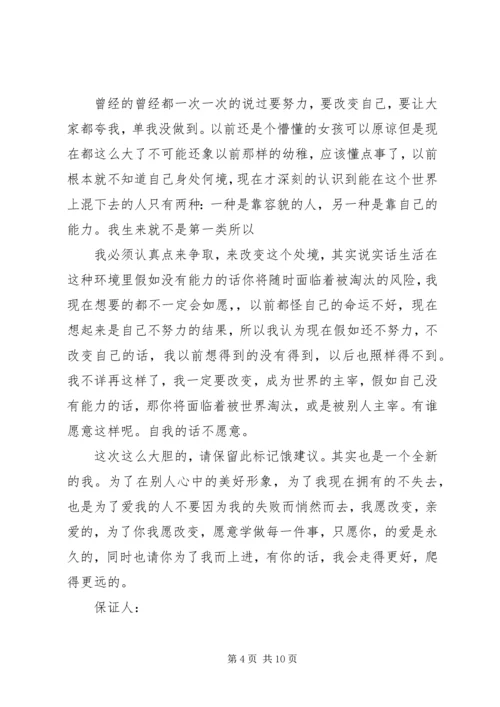 曾经的曾经都一次一次的说过要努力，要改变自己，要让大家都夸我，单我没做到。以前还是个懵懂的女孩可以原谅但是现在都这么大了不可能还象以前那样的幼稚，应该懂点事了，以前根本就不知道自己身处何境，现在才深刻的认识到能在这个世界上混下去的人只有两种：一种是靠容貌的人，另一种是靠自己的能力。我生来就不是第一类所以

我必须认真点来争取，来改变这个处境，其实说实话生活在这种环境里假如没有能力的话你将随时面临着被淘汰的风险，我现在想要的都不一定会如愿，，以前都怪自己的命运不好，现在想起来是自己不努力的结果，所以我认为现在假如还不努力，不改变自己的话，我以前想得到的没有得到，以后也照样得不到。我不详再这样了，我一定要改变，成为世界的主宰，假如自己没有能力的话，那你将面临着被世界淘汰，或是被别人主宰。有谁愿意这样呢。自我的话不愿意。

这次这么大胆的，请保留此标记饿建议。其实也是一个全新的我。为了在别人心中的美好形象，为了我现在拥有的不失去，也是为了爱我的人不要因为我的失败而悄然而去，我愿改变，亲爱的，为了你我愿改变，愿意学做每一件事，只愿你，的爱是永久的，同时也请你为了我而上进，有你的话，我会走得更好，爬得更远的。

保证人：

第 4 页 共 10 页